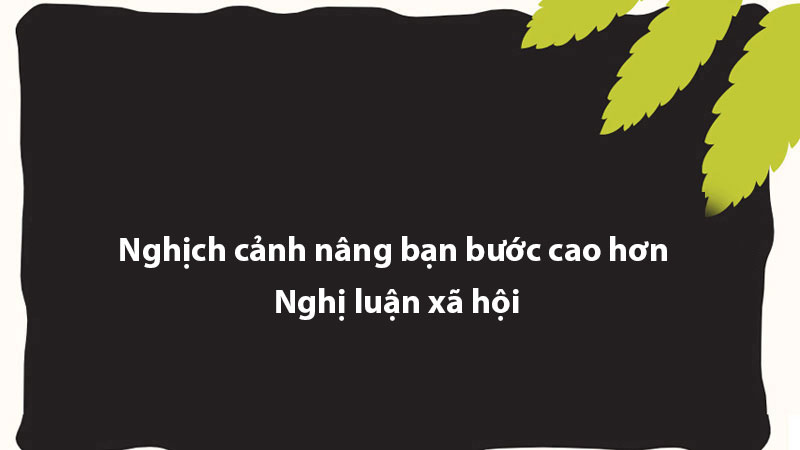 Nghịch cảnh nâng bạn bước cao hơn
Nghị luận xã hội